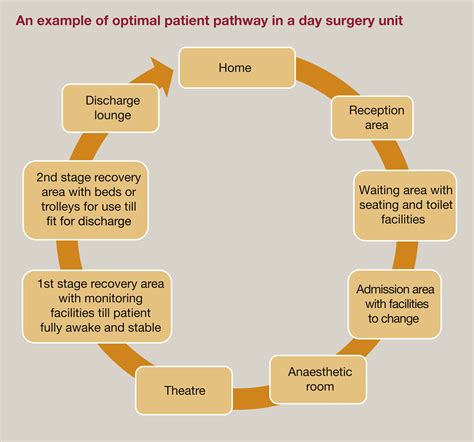 An example of optimal patient pathway in a day surgery unit

Home

Reception area

Waiting area with seating and toilet facilities

Admission area with facilities to change

Anaesthetic room

Theatre

1st stage recovery area with monitoring facilities till patient fully awake and stable

2nd stage recovery area with beds or trolleys for use till fit for discharge

Discharge lounge